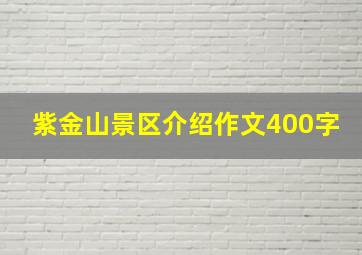 紫金山景区介绍作文400字